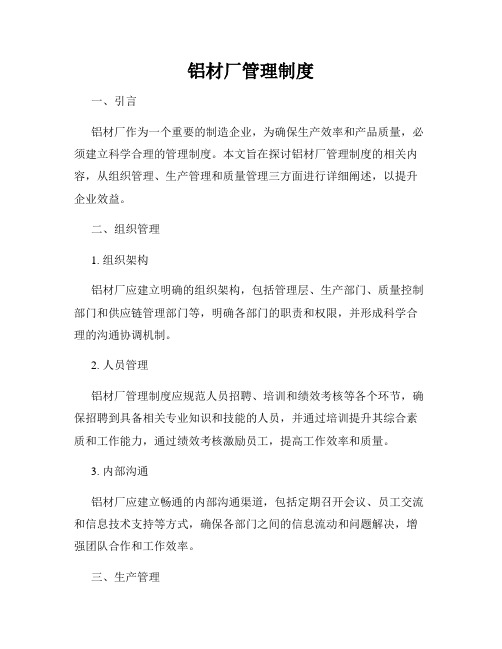 铝材厂管理制度

一、引言

铝材厂作为一个重要的制造企业，为确保生产效率和产品质量，必须建立科学合理的管理制度。本文旨在探讨铝材厂管理制度的相关内容，从组织管理、生产管理和质量管理三方面进行详细阐述，以提升企业效益。

二、组织管理

1. 组织架构

铝材厂应建立明确的组织架构，包括管理层、生产部门、质量控制部门和供应链管理部门等，明确各部门的职责和权限，并形成科学合理的沟通协调机制。

2. 人员管理

铝材厂管理制度应规范人员招聘、培训和绩效考核等各个环节，确保招聘到具备相关专业知识和技能的人员，并通过培训提升其综合素质和工作能力，通过绩效考核激励员工，提高工作效率和质量。

3. 内部沟通

铝材厂应建立畅通的内部沟通渠道，包括定期召开会议、员工交流和信息技术支持等方式，确保各部门之间的信息流动和问题解决，增强团队合作和工作效率。

三、生产管理